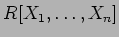 $R[X_1, \ldots, X_n]$